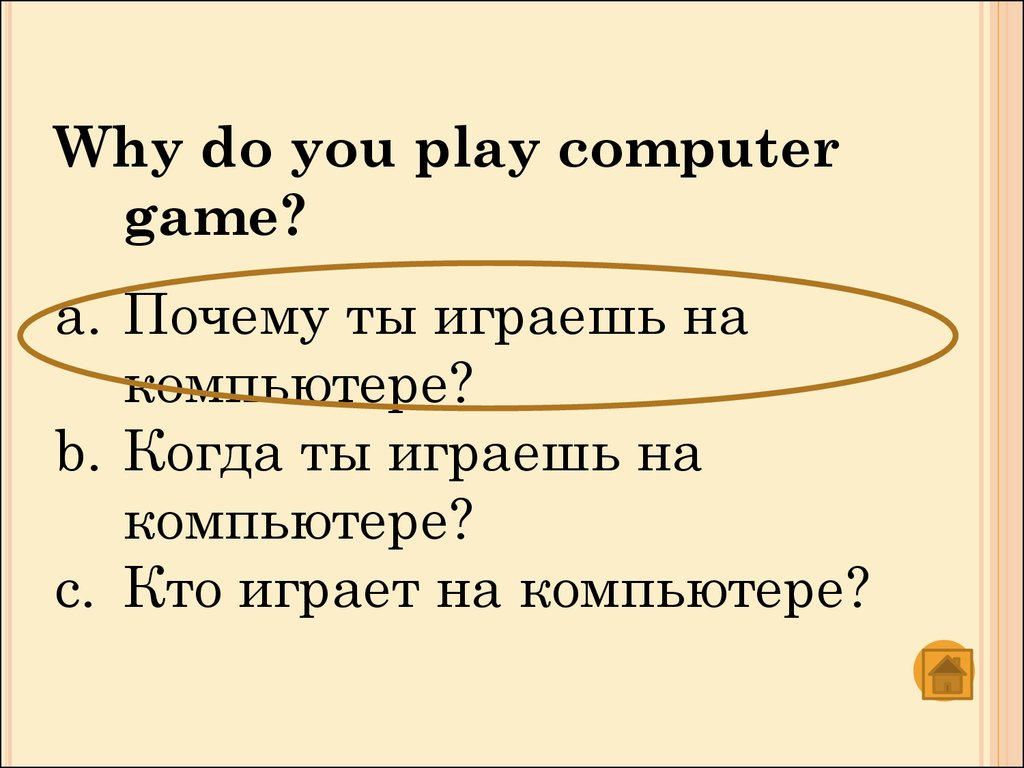 Why do you play computer game?

a. Почему ты играешь на компьютере?
b. Когда ты играешь на компьютере?
c. Кто играет на компьютере?